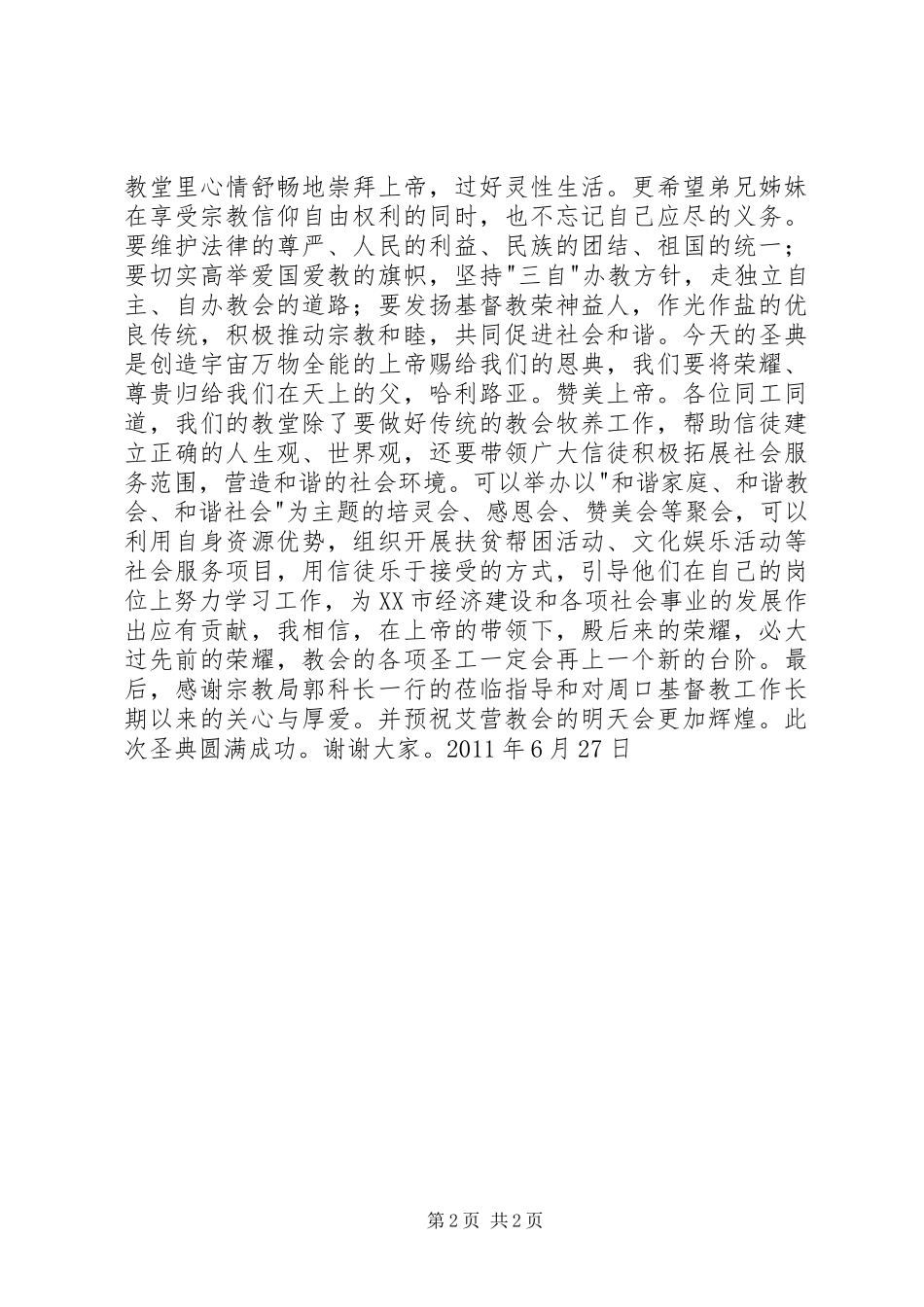 教堂里心情舒畅地崇拜上帝，过好灵性生活。更希望弟兄姊妹在享受宗教信仰自由权利的同时，也不忘记自己应尽的义务。要维护法律的尊严、人民的利益、民族的团结、祖国的统一；要切实高举爱国爱教的旗帜，坚持"三自"办教方针，走独立自主、自办教会的道路；要发扬基督教荣神益人，作光作盐的优良传统，积极推动宗教和睦，共同促进社会和谐。今天的圣典是创造宇宙万物全能的上帝赐给我们的恩典，我们要将荣耀、尊贵归给我们在天上的父，哈利路亚。赞美上帝。各位同工同道，我们的教堂除了要做好传统的教会牧养工作，帮助信徒建立正确的人生观、世界观，还要带领广大信徒积极拓展社会服务范围，营造和谐的社会环境。可以举办以"和谐家庭、和谐教会、和谐社会"为主题的培灵会、感恩会、赞美会等聚会，可以利用自身资源优势，组织开展扶贫帮困活动、文化娱乐活动等社会服务项目，用信徒乐于接受的方式，引导他们在自己的岗位上努力学习工作，为XX市经济建设和各项社会事业的发展作出应有贡献，我相信，在上帝的带领下，殿后来的荣耀，必大过先前的荣耀，教会的各项圣工一定会再上一个新的台阶。最后，感谢宗教局郭科长一行的莅临指导和对周口基督教工作长期以来的关心与厚爱。并预祝艾营教会的明天会更加辉煌。此次圣典圆满成功。谢谢大家。2011年6月27日

第2页 共2页